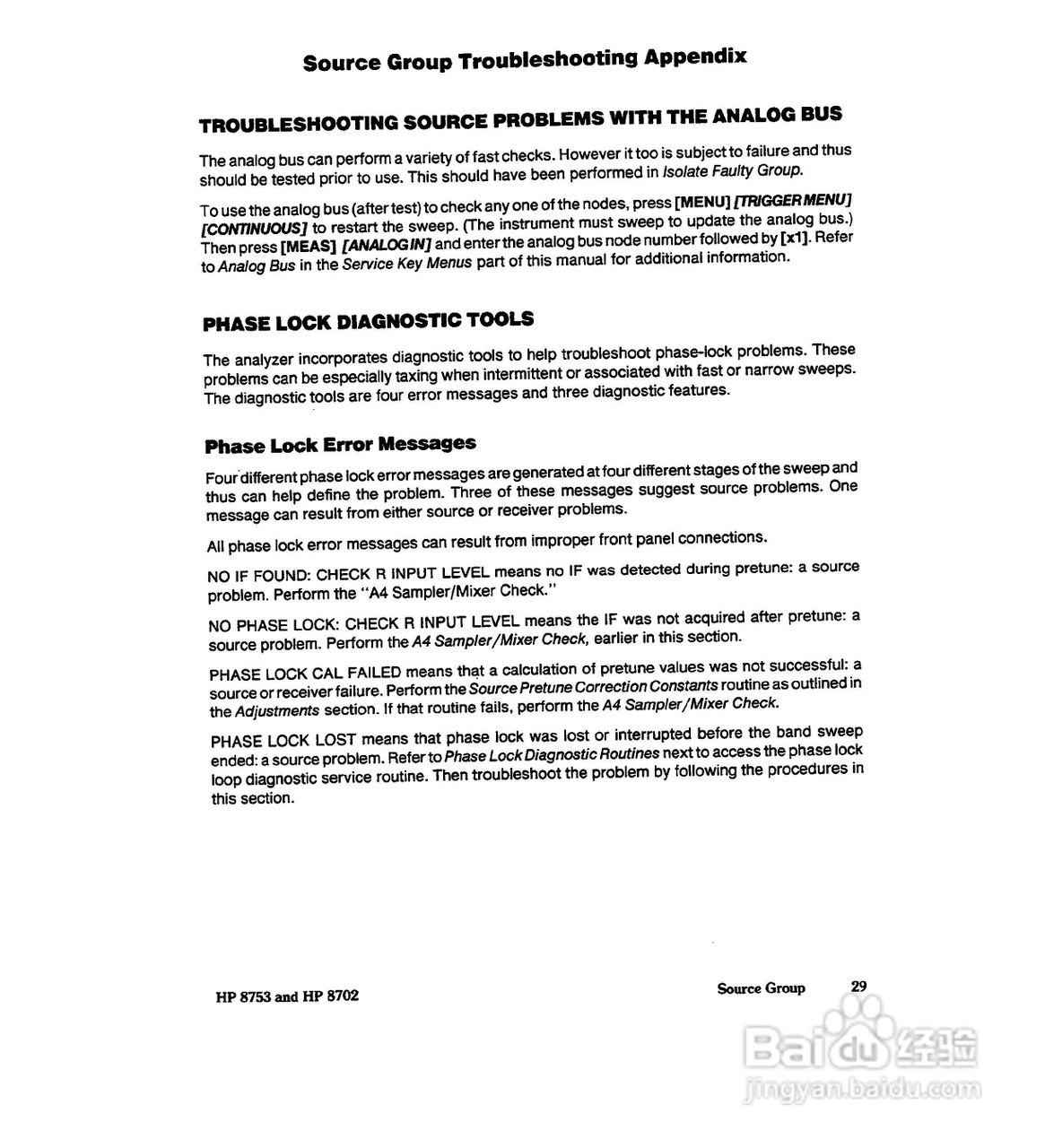 Source Group Troubleshooting Appendix

TROUBLESHOOTING SOURCE PROBLEMS WITH THE ANALOG BUS

The analog bus can perform a variety of fast checks. However it too is subject to failure and thus should be tested prior to use. This should have been performed in Isolate Faulty Group.

To use the analog bus (after test) to check any one of the nodes, press [MENU] [TRIGGER MENU] [CONTINUOUS] to restart the sweep. (The instrument must sweep to update the analog bus.) Then press [MEAS] [ANALOG IN] and enter the analog bus node number followed by [x1]. Refer to Analog Bus in the Service Key Menus part of this manual for additional information.

PHASE LOCK DIAGNOSTIC TOOLS

The analyzer incorporates diagnostic tools to help troubleshoot phase-lock problems. These problems can be especially taxing when intermittent or associated with fast or narrow sweeps. The diagnostic tools are four error messages and three diagnostic features.

Phase Lock Error Messages

Four different phase lock error messages are generated at four different stages of the sweep and thus can help define the problem. Three of these messages suggest source problems. One message can result from either source or receiver problems.

All phase lock error messages can result from improper front panel connections.

NO IF FOUND: CHECK R INPUT LEVEL means no IF was detected during pretune: a source problem. Perform the "A4 Sampler/Mixer Check."

NO PHASE LOCK: CHECK R INPUT LEVEL means the IF was not acquired after pretune: a source problem. Perform the A4 Sampler/Mixer Check, earlier in this section.

PHASE LOCK CAL FAILED means that a calculation of pretune values was not successful: a source or receiver failure. Perform the Source Pretune Correction Constants routine as outlined in the Adjustments section. If that routine fails, perform the A4 Sampler/Mixer Check.

PHASE LOCK LOST means that phase lock was lost or interrupted before the band sweep ended: a source problem. Refer to Phase Lock Diagnostic Routines next to access the phase lock loop diagnostic service routine. Then troubleshoot the problem by following the procedures in this section.

HP 8753 and HP 8702

Source Group 29

Baidu 经验
jingyan.baidu.com